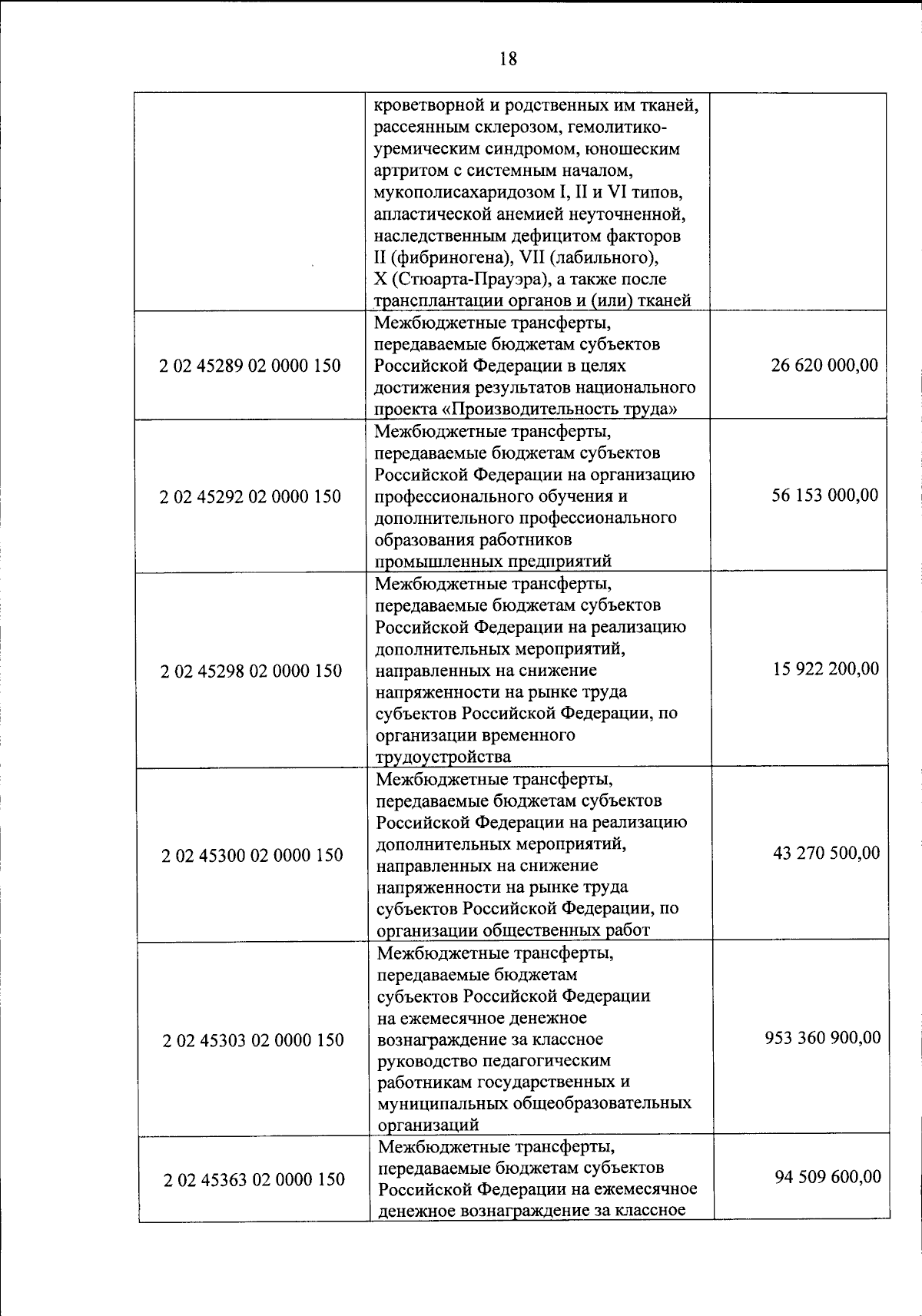 18

| | | |
|---|---|---|
| | кроветворной и родственных им тканей, рассеянным склерозом, гемолитико-уремическим синдромом, юношеским артритом с системным началом, мукополисахаридозом I, II и VI типов, апластической анемией неуточненной, наследственным дефицитом факторов II (фибриногена), VII (лабильного), X (Стюарта-Прауэра), а также после трансплантации органов и (или) тканей | |
| 2 02 45289 02 0000 150 | Межбюджетные трансферты, передаваемые бюджетам субъектов Российской Федерации в целях достижения результатов национального проекта «Производительность труда» | 26 620 000,00 |
| 2 02 45292 02 0000 150 | Межбюджетные трансферты, передаваемые бюджетам субъектов Российской Федерации на организацию профессионального обучения и дополнительного профессионального образования работников промышленных предприятий | 56 153 000,00 |
| 2 02 45298 02 0000 150 | Межбюджетные трансферты, передаваемые бюджетам субъектов Российской Федерации на реализацию дополнительных мероприятий, направленных на снижение напряженности на рынке труда субъектов Российской Федерации, по организации временного трудоустройства | 15 922 200,00 |
| 2 02 45300 02 0000 150 | Межбюджетные трансферты, передаваемые бюджетам субъектов Российской Федерации на реализацию дополнительных мероприятий, направленных на снижение напряженности на рынке труда субъектов Российской Федерации, по организации общественных работ | 43 270 500,00 |
| 2 02 45303 02 0000 150 | Межбюджетные трансферты, передаваемые бюджетам субъектов Российской Федерации на ежемесячное денежное вознаграждение за классное руководство педагогическим работникам государственных и муниципальных общеобразовательных организаций | 953 360 900,00 |
| 2 02 45363 02 0000 150 | Межбюджетные трансферты, передаваемые бюджетам субъектов Российской Федерации на ежемесячное денежное вознаграждение за классное | 94 509 600,00 |